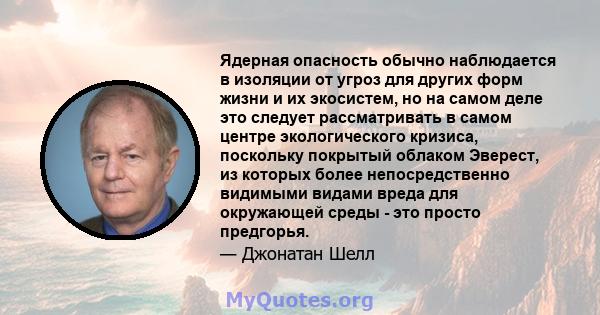 Ядерная опасность обычно наблюдается в изоляции от угроз для других форм жизни и их экосистем, но на самом деле это следует рассматривать в самом центре экологического кризиса, поскольку покрытый облаком Эверест, из которых более непосредственно видимыми видами вреда для окружающей среды - это просто предгорья.

— Джонатан Шелл

MyQuotes.org